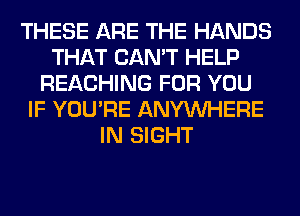 THESE ARE THE HANDS
THAT CAN'T HELP
REACHING FOR YOU
IF YOU'RE ANYWHERE
IN SIGHT